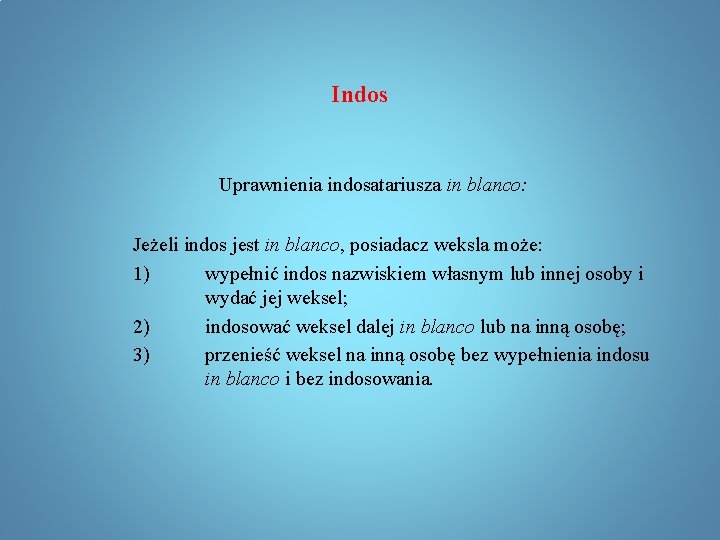 Indos

Uprawnienia indosatariusza in blanco:

Jeżeli indos jest in blanco, posiadacz weksla może:

1) wypełnić indos nazwiskiem własnym lub innej osoby i wydać jej weksel;

2) indosować weksel dalej in blanco lub na inną osobę;

3) przenieść weksel na inną osobę bez wypełnienia indosu in blanco i bez indosowania.